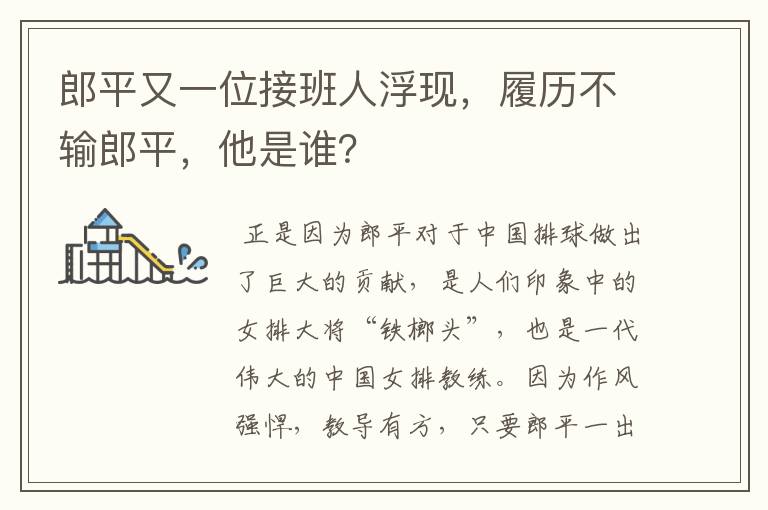 郎平又一位接班人浮现，履历不输郎平，他是谁？

正是因为郎平对于中国排球做出了巨大的贡献，是人们印象中的女排大将“铁榔头”，也是一代伟大的中国女排教练。因为作风强悍，教导有方，只要郎平一出